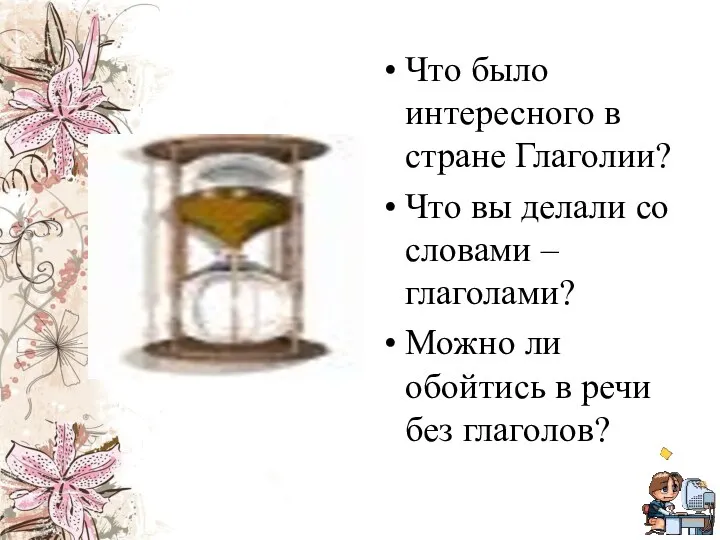 • Что было интересного в стране Глаголии?
• Что вы делали со словами – глаголами?
• Можно ли обойтись в речи без глаголов?